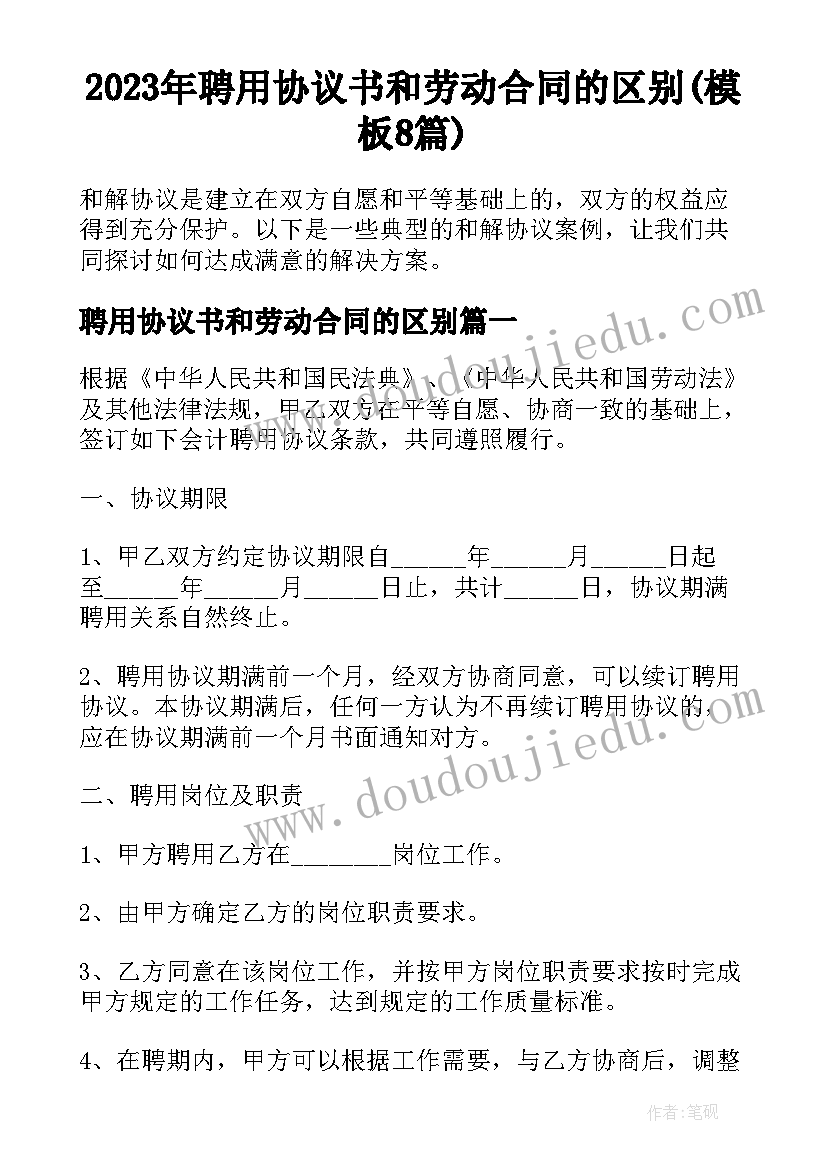 2023年聘用协议书和劳动合同的区别(模板8篇)

和解协议是建立在双方自愿和平等基础上的，双方的权益应得到充分保护。以下是一些典型的和解协议案例，让我们共同探讨如何达成满意的解决方案。

聘用协议书和劳动合同的区别篇一

根据《中华人民共和国民法典》、《中华人民共和国劳动法》及其他法律法规，甲乙双方在平等自愿、协商一致的基础上，签订如下会计聘用协议条款，共同遵照履行。

一、协议期限

1、甲乙双方约定协议期限自______年______月______日起至______年______月______日止，共计______日，协议期满聘用关系自然终止。

2、聘用协议期满前一个月，经双方协商同意，可以续订聘用协议。本协议期满后，任何一方认为不再续订聘用协议的，应在协议期满前一个月书面通知对方。

二、聘用岗位及职责

1、甲方聘用乙方在________岗位工作。

2、由甲方确定乙方的岗位职责要求。

3、乙方同意在该岗位工作，并按甲方岗位职责要求按时完成甲方规定的工作任务，达到规定的工作质量标准。

4、在聘期内，甲方可以根据工作需要，与乙方协商后，调整

www.doudoujiedu.com

www.doudoujiedu.com

作者：笔砚